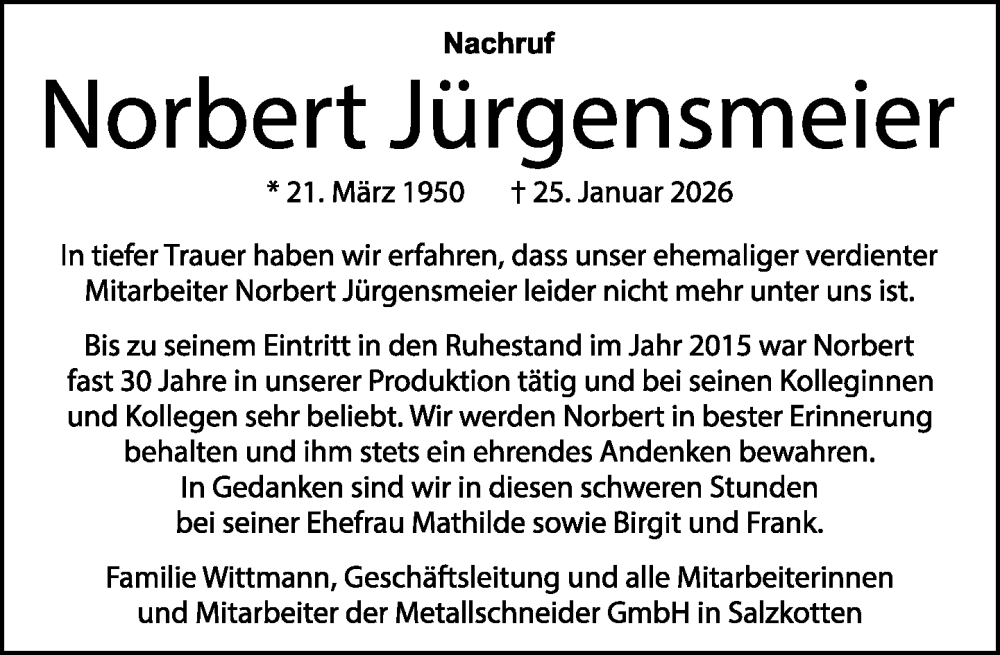 Nachruf

Norbert Jürgensmeier

* 21. März 1950 † 25. Januar 2026

In tiefer Trauer haben wir erfahren, dass unser ehemaliger verdienter Mitarbeiter Norbert Jürgensmeier leider nicht mehr unter uns ist.

Bis zu seinem Eintritt in den Ruhestand im Jahr 2015 war Norbert fast 30 Jahre in unserer Produktion tätig und bei seinen Kolleginnen und Kollegen sehr beliebt. Wir werden Norbert in bester Erinnerung behalten und ihm stets ein ehrendes Andenken bewahren. In Gedanken sind wir in diesen schweren Stunden bei seiner Ehefrau Mathilde sowie Birgit und Frank.

Familie Wittmann, Geschäftsleitung und alle Mitarbeiterinnen und Mitarbeiter der Metallschneider GmbH in Salzkotten